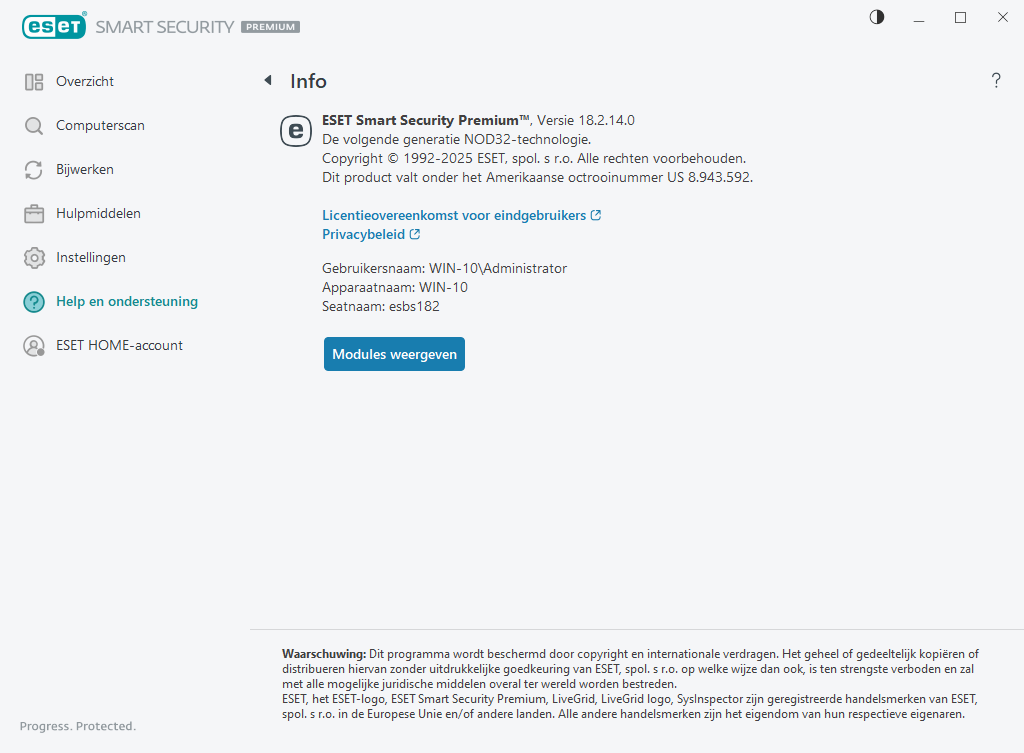 ESET SMART SECURITY PREMIUM

Overzicht
Computerscan
Bijwerken
Hulpmiddelen
Instellingen
Help en ondersteuning
ESET HOME-account

Progress. Protected.

Info

?

ESET Smart Security Premium™, Versie 18.2.14.0
De volgende generatie NOD32-technologie.
Copyright © 1992-2025 ESET, spol. s r.o. Alle rechten voorbehouden.
Dit product valt onder het Amerikaanse octrooinummer US 8.943.592.

Licentieovereenkomst voor eindgebruikers
Privacybeleid

Gebruikersnaam: WIN-10\Administrator
Apparaatnaam: WIN-10
Seatnaam: esbs182

Modules weergeven

Waarschuwing: Dit programma wordt beschermd door copyright en internationale verdragen. Het geheel of gedeeltelijk kopiëren of distribueren hiervan zonder uitdrukkelijke goedkeuring van ESET, spol. s r.o. op welke wijze dan ook, is ten strengste verboden en zal met alle mogelijke juridische middelen overal ter wereld worden bestreden.
ESET, het ESET-logo, ESET Smart Security Premium, LiveGrid, LiveGrid logo, SysInspector zijn geregistreerde handelsmerken van ESET, spol. s r.o. in de Europese Unie en/of andere landen. Alle andere handelsmerken zijn het eigendom van hun respectieve eigenaren.